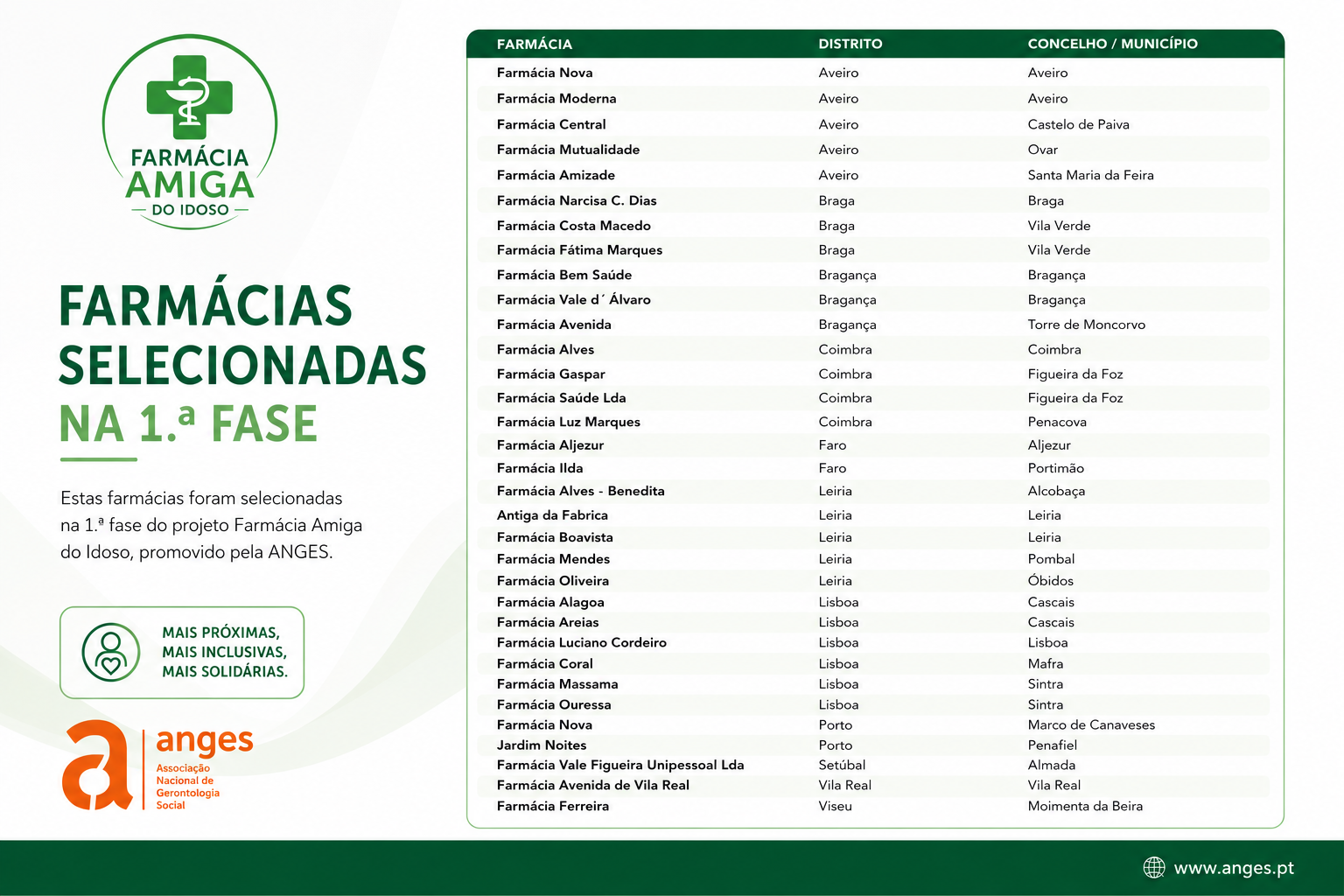 FARMÁCIA AMIGA
DO IDOSO

FARMÁCIAS SELECIONADAS NA 1.ª FASE

Estas farmácias foram selecionadas na 1.ª fase do projeto Farmácia Amiga do Idoso, promovido pela ANGES.

MAIS PRÓXIMAS, MAIS INCLUSIVAS, MAIS SOLIDÁRIAS.

anges
Associação Nacional de Gerontologia Social

| FARMÁCIA | DISTRITO | CONCELHO / MUNICÍPIO |
|---|---|---|
| Farmácia Nova | Aveiro | Aveiro |
| Farmácia Moderna | Aveiro | Aveiro |
| Farmácia Central | Aveiro | Castelo de Paiva |
| Farmácia Mutualidade | Aveiro | Ovar |
| Farmácia Amizade | Aveiro | Santa Maria da Feira |
| Farmácia Narcisa C. Dias | Braga | Braga |
| Farmácia Costa Macedo | Braga | Vila Verde |
| Farmácia Fátima Marques | Braga | Vila Verde |
| Farmácia Bem Saúde | Bragança | Bragança |
| Farmácia Vale d´ Álvaro | Bragança | Bragança |
| Farmácia Avenida | Bragança | Torre de Moncorvo |
| Farmácia Alves | Coimbra | Coimbra |
| Farmácia Gaspar | Coimbra | Figueira da Foz |
| Farmácia Saúde Lda | Coimbra | Figueira da Foz |
| Farmácia Luz Marques | Coimbra | Penacova |
| Farmácia Aljezur | Faro | Aljezur |
| Farmácia Ilda | Faro | Portimão |
| Farmácia Alves - Benedita | Leiria | Alcobaça |
| Antiga da Fabrica | Leiria | Leiria |
| Farmácia Boavista | Leiria | Leiria |
| Farmácia Mendes | Leiria | Pombal |
| Farmácia Oliveira | Leiria | Óbidos |
| Farmácia Alagoa | Lisboa | Cascais |
| Farmácia Areias | Lisboa | Cascais |
| Farmácia Luciano Cordeiro | Lisboa | Lisboa |
| Farmácia Coral | Lisboa | Mafra |
| Farmácia Massama | Lisboa | Sintra |
| Farmácia Ouressa | Lisboa | Sintra |
| Farmácia Nova | Porto | Marco de Canaveses |
| Jardim Noites | Porto | Penafiel |
| Farmácia Vale Figueira Unipessoal Lda | Setúbal | Almada |
| Farmácia Avenida de Vila Real | Vila Real | Vila Real |
| Farmácia Ferreira | Viseu | Moimenta da Beira |

www.anges.pt